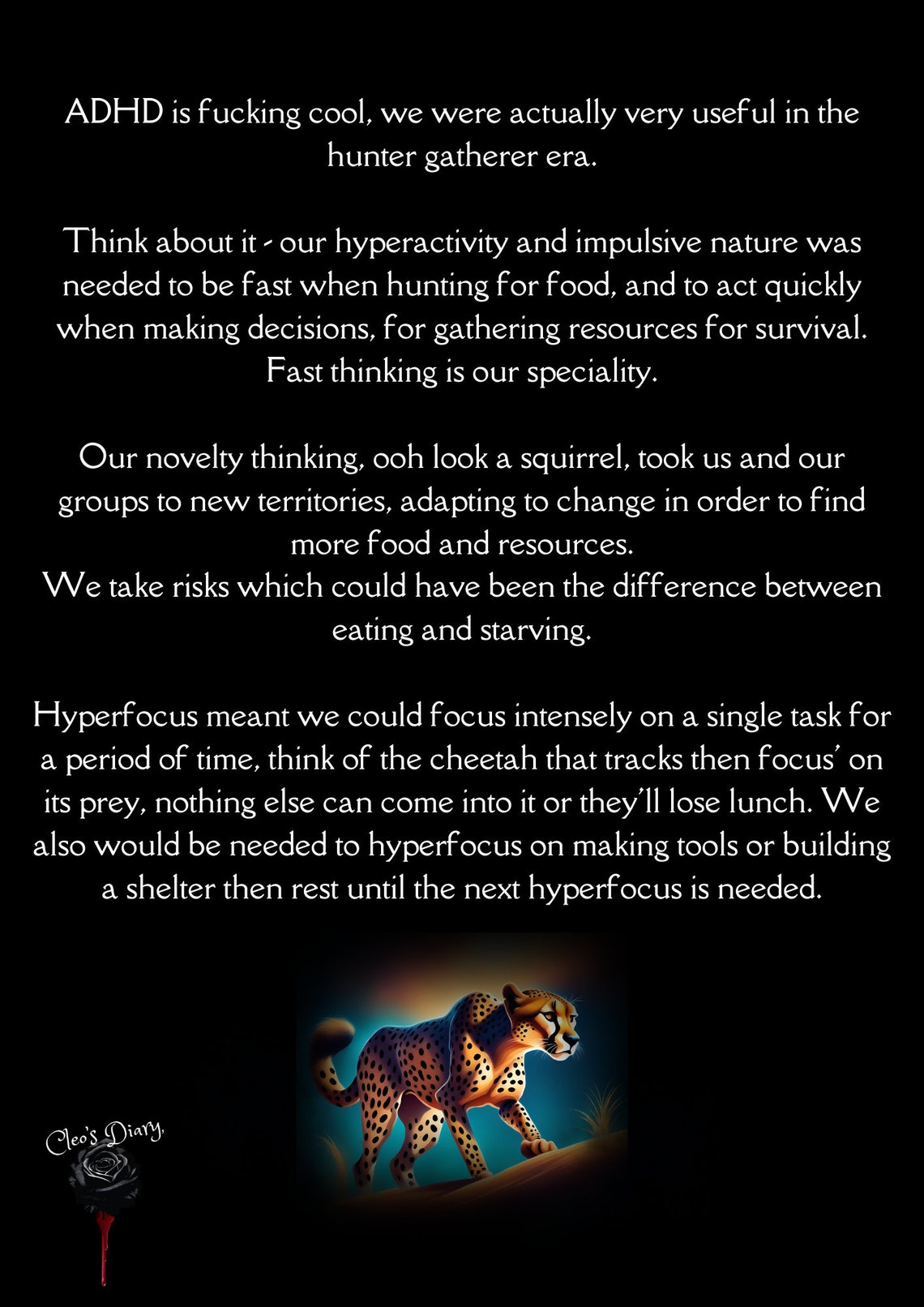 ADHD is fucking cool, we were actually very useful in the hunter gatherer era.

Think about it - our hyperactivity and impulsive nature was needed to be fast when hunting for food, and to act quickly when making decisions, for gathering resources for survival. Fast thinking is our speciality.

Our novelty thinking, ooh look a squirrel, took us and our groups to new territories, adapting to change in order to find more food and resources.
We take risks which could have been the difference between eating and starving.

Hyperfocus meant we could focus intensely on a single task for a period of time, think of the cheetah that tracks then focus' on its prey, nothing else can come into it or they'll lose lunch. We also would be needed to hyperfocus on making tools or building a shelter then rest until the next hyperfocus is needed.

Cleo's Diary.